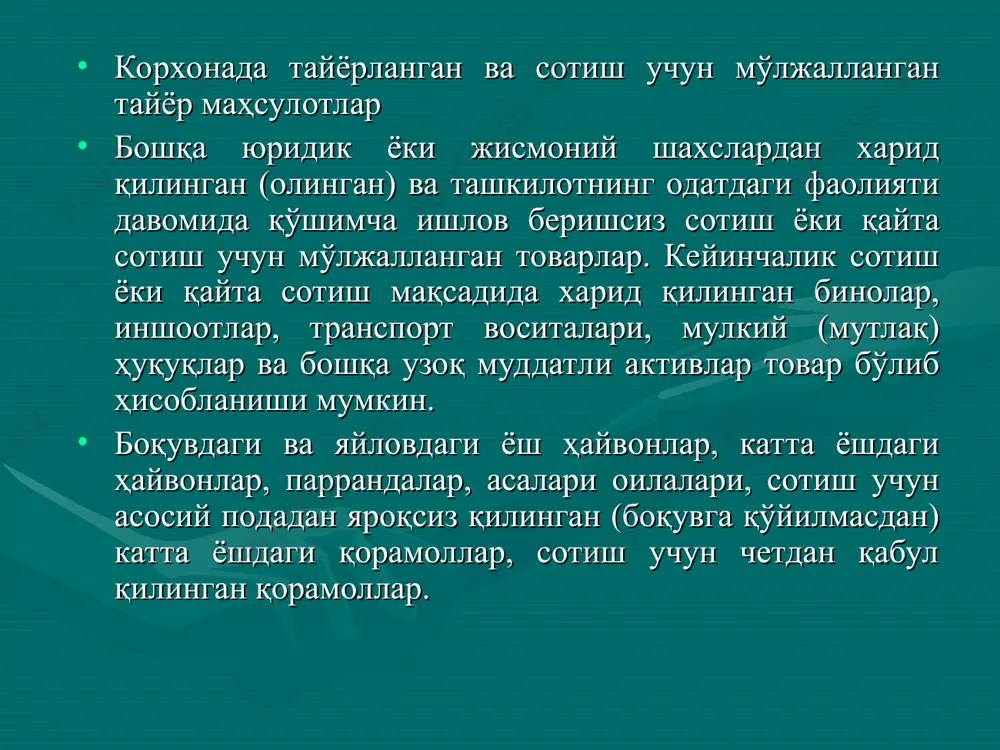 • Корхонада тайёрланган ва сотиш учун мўлжалланган тайёр маҳсулотлар

• Бошқа юридик ёки жисмоний шахслардан харид қилинган (олинган) ва ташкилотнинг одатдаги фаолияти давомида қўшимча ишлов беришсиз сотиш ёки қайта сотиш учун мўлжалланган товарлар. Кейинчалик сотиш ёки қайта сотиш мақсадида харид қилинган бинолар, иншоотлар, транспорт воситалари, мулкий (мутлақ) ҳуқуқлар ва бошқа узоқ муддатли активлар товар бўлиб ҳисобланиши мумкин.

• Боқувдаги ва яйловдаги ёш ҳайвонлар, катта ёшдаги ҳайвонлар, паррандалар, асалари оилалари, сотиш учун асосий подадан яроқсиз қилинган (боқувга қўйилмасдан) катта ёшдаги қорамоллар, сотиш учун четдан қабул қилинган қорамоллар.